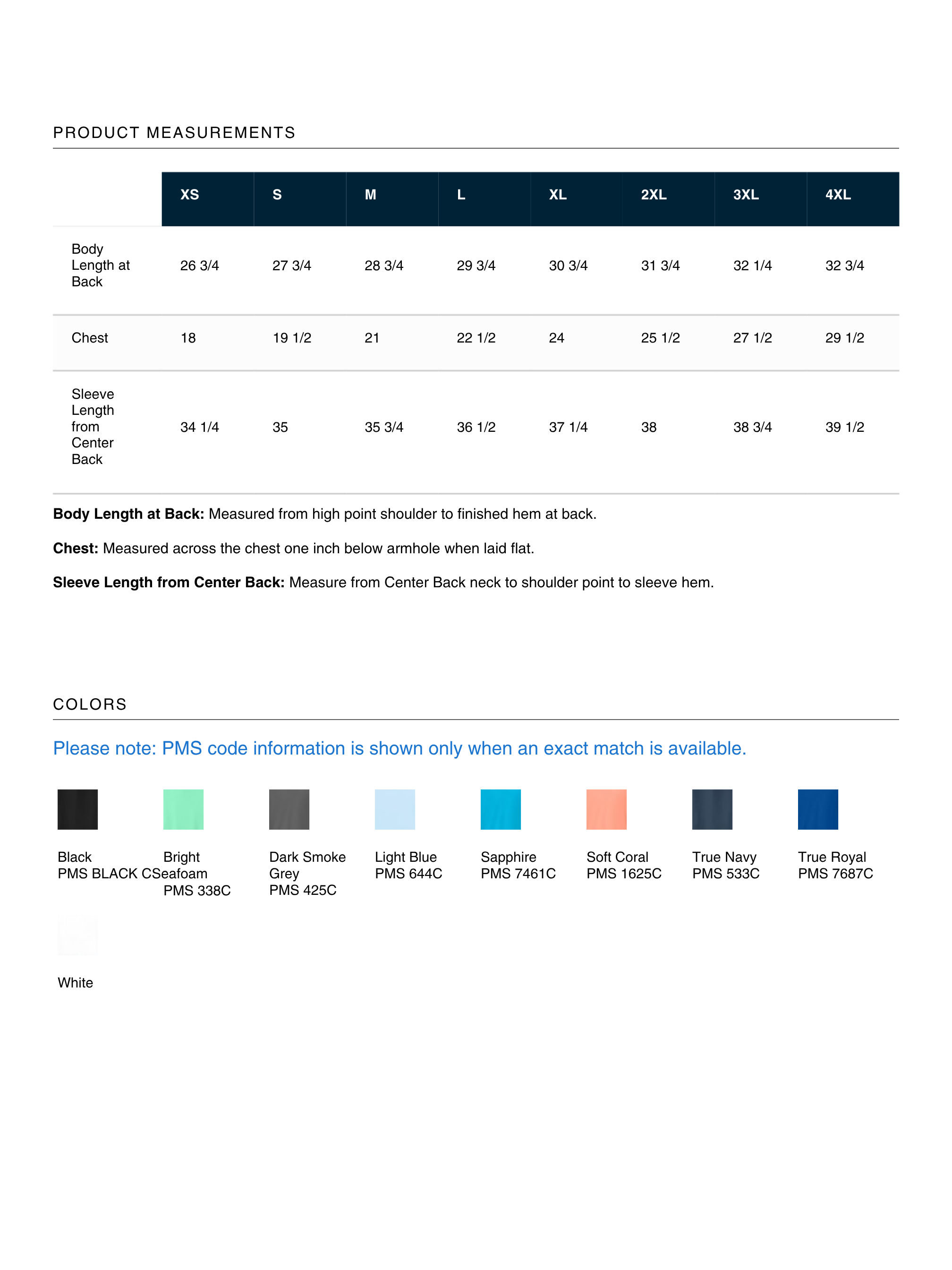 PRODUCT MEASUREMENTS

|  | XS | S | M | L | XL | 2XL | 3XL | 4XL |
|---|---|---|---|---|---|---|---|---|
| Body Length at Back | 26 3/4 | 27 3/4 | 28 3/4 | 29 3/4 | 30 3/4 | 31 3/4 | 32 1/4 | 32 3/4 |
| Chest | 18 | 19 1/2 | 21 | 22 1/2 | 24 | 25 1/2 | 27 1/2 | 29 1/2 |
| Sleeve Length from Center Back | 34 1/4 | 35 | 35 3/4 | 36 1/2 | 37 1/4 | 38 | 38 3/4 | 39 1/2 |

Body Length at Back: Measured from high point shoulder to finished hem at back.

Chest: Measured across the chest one inch below armhole when laid flat.

Sleeve Length from Center Back: Measure from Center Back neck to shoulder point to sleeve hem.

COLORS

Please note: PMS code information is shown only when an exact match is available.

Black
PMS BLACK C

Bright Seafoam
PMS 338C

Dark Smoke Grey
PMS 425C

Light Blue
PMS 644C

Sapphire
PMS 7461C

Soft Coral
PMS 1625C

True Navy
PMS 533C

True Royal
PMS 7687C

White